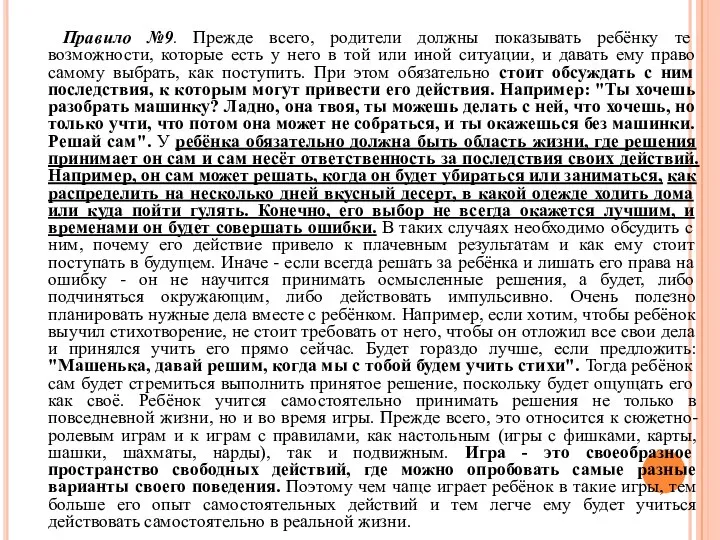 Правило №9. Прежде всего, родители должны показывать ребёнку те возможности, которые есть у него в той или иной ситуации, и давать ему право самому выбрать, как поступить. При этом обязательно стоит обсуждать с ним последствия, к которым могут привести его действия. Например: "Ты хочешь разобрать машинку? Ладно, она твоя, ты можешь делать с ней, что хочешь, но только учти, что потом она может не собраться, и ты окажешься без машинки. Решай сам". У ребёнка обязательно должна быть область жизни, где решения принимает он сам и сам несёт ответственность за последствия своих действий. Например, он сам может решать, когда он будет убираться или заниматься, как распределить на несколько дней вкусный десерт, в какой одежде ходить дома или куда пойти гулять. Конечно, его выбор не всегда окажется лучшим, и временами он будет совершать ошибки. В таких случаях необходимо обсудить с ним, почему его действие привело к плачевным результатам и как ему стоит поступать в будущем. Иначе - если всегда решать за ребёнка и лишать его права на ошибку - он не научится принимать осмысленные решения, а будет, либо подчиняться окружающим, либо действовать импульсивно. Очень полезно планировать нужные дела вместе с ребёнком. Например, если хотим, чтобы ребёнок выучил стихотворение, не стоит требовать от него, чтобы он отложил все свои дела и принялся учить его прямо сейчас. Будет гораздо лучше, если предложить: "Машенька, давай решим, когда мы с тобой будем учить стихи". Тогда ребёнок сам будет стремиться выполнить принятое решение, поскольку будет ощущать его как своё. Ребёнок учится самостоятельно принимать решения не только в повседневной жизни, но и во время игры. Прежде всего, это относится к сюжетно-ролевым играм и к играм с правилами, как настольным (игры с фишками, карты, шашки, шахматы, нарды), так и подвижным. Игра - это своеобразное пространство свободных действий, где можно опробовать самые разные варианты своего поведения. Поэтому чем чаще играет ребёнок в такие игры, тем больше его опыт самостоятельных действий и тем легче ему будет учиться действовать самостоятельно в реальной жизни.